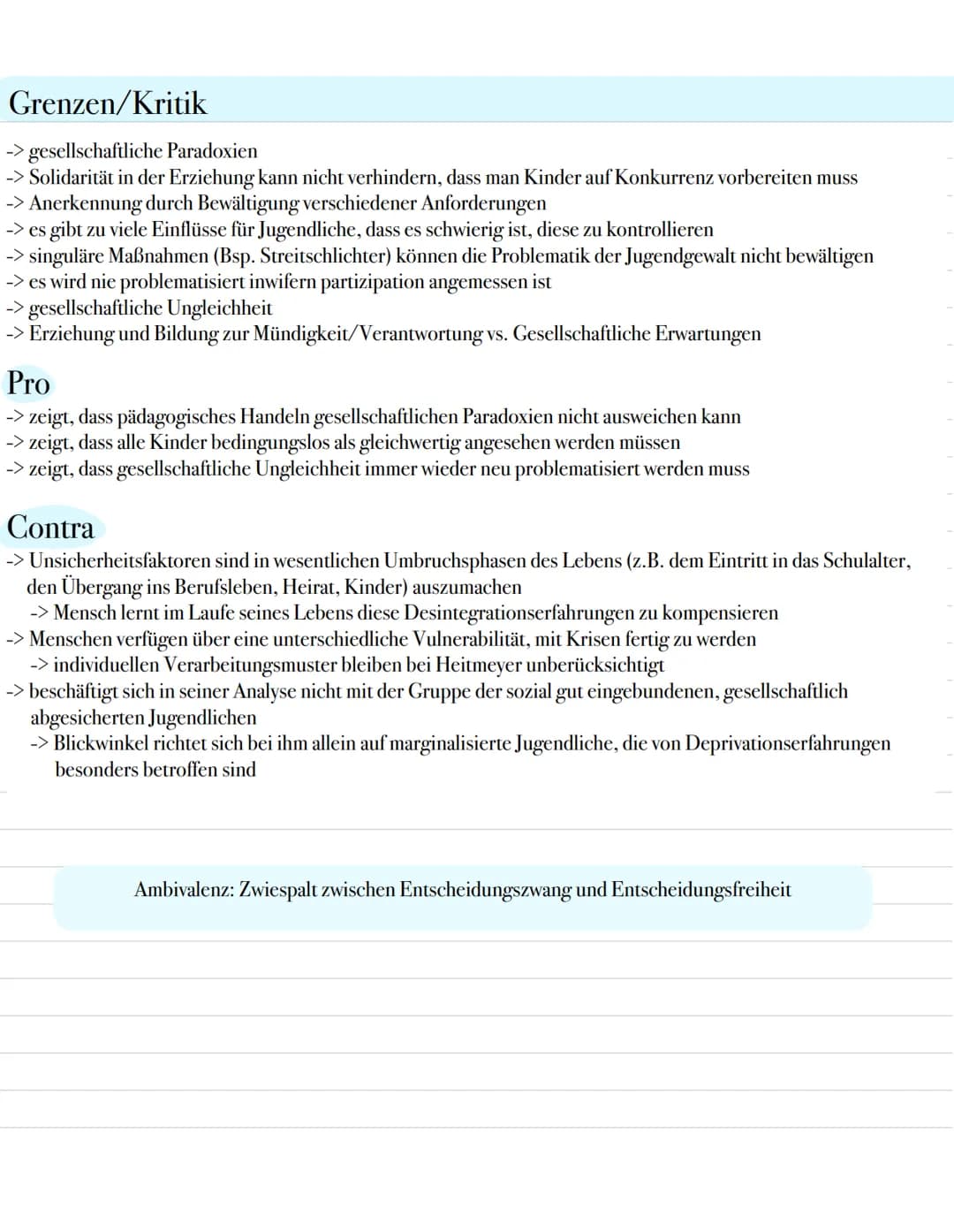 Grenzen/Kritik

-> gesellschaftliche Paradoxien
-> Solidarität in der Erziehung kann nicht verhindern, dass man Kinder auf Konkurrenz vorbereiten muss
-> Anerkennung durch Bewältigung verschiedener Anforderungen
-> es gibt zu viele Einflüsse für Jugendliche, dass es schwierig ist, diese zu kontrollieren
-> singuläre Maßnahmen (Bsp. Streitschlichter) können die Problematik der Jugendgewalt nicht bewältigen
-> es wird nie problematisiert inwifern partizipation angemessen ist
-> gesellschaftliche Ungleichheit
-> Erziehung und Bildung zur Mündigkeit/Verantwortung vs. Gesellschaftliche Erwartungen

Pro

-> zeigt, dass pädagogisches Handeln gesellschaftlichen Paradoxien nicht ausweichen kann
-> zeigt, dass alle Kinder bedingungslos als gleichwertig angesehen werden müssen
-> zeigt, dass gesellschaftliche Ungleichheit immer wieder neu problematisiert werden muss

Contra

-> Unsicherheitsfaktoren sind in wesentlichen Umbruchsphasen des Lebens (z.B. dem Eintritt in das Schulalter, den Übergang ins Berufsleben, Heirat, Kinder) auszumachen
-> Mensch lernt im Laufe seines Lebens diese Desintegrationserfahrungen zu kompensieren
-> Menschen verfügen über eine unterschiedliche Vulnerabilität, mit Krisen fertig zu werden
-> individuellen Verarbeitungsmuster bleiben bei Heitmeyer unberücksichtigt
-> beschäftigt sich in seiner Analyse nicht mit der Gruppe der sozial gut eingebundenen, gesellschaftlich abgesicherten Jugendlichen
-> Blickwinkel richtet sich bei ihm allein auf marginalisierte Jugendliche, die von Deprivationserfahrungen besonders betroffen sind

Ambivalenz: Zwiespalt zwischen Entscheidungszwang und Entscheidungsfreiheit